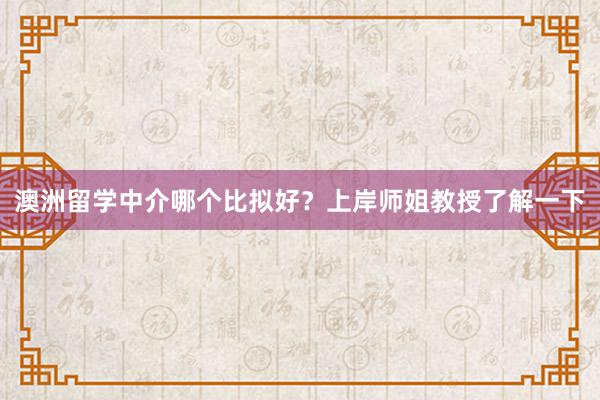 澳洲留学中介哪个比拟好？上岸师姐教授了解一下